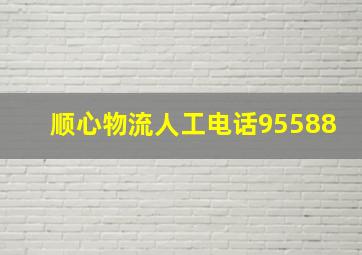 顺心物流人工电话95588